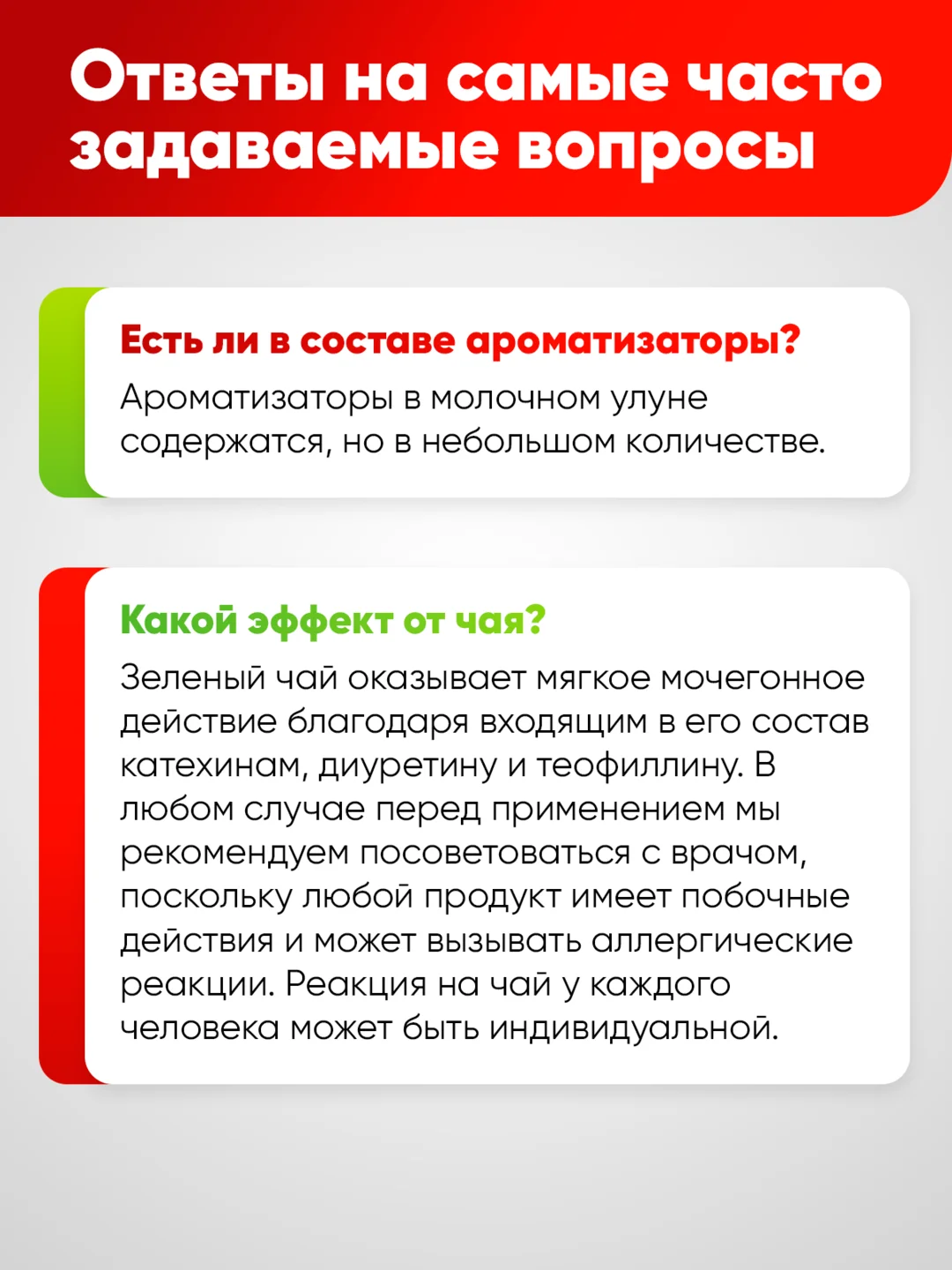 Ответы на самые часто задаваемые вопросы

Есть ли в составе ароматизаторы?
Ароматизаторы в молочном улуне содержатся, но в небольшом количестве.

Какой эффект от чая?
Зеленый чай оказывает мягкое мочегонное действие благодаря входящим в его состав катехинам, диуретину и теофиллину. В любом случае перед применением мы рекомендуем посоветоваться с врачом, поскольку любой продукт имеет побочные действия и может вызывать аллергические реакции. Реакция на чай у каждого человека может быть индивидуальной.